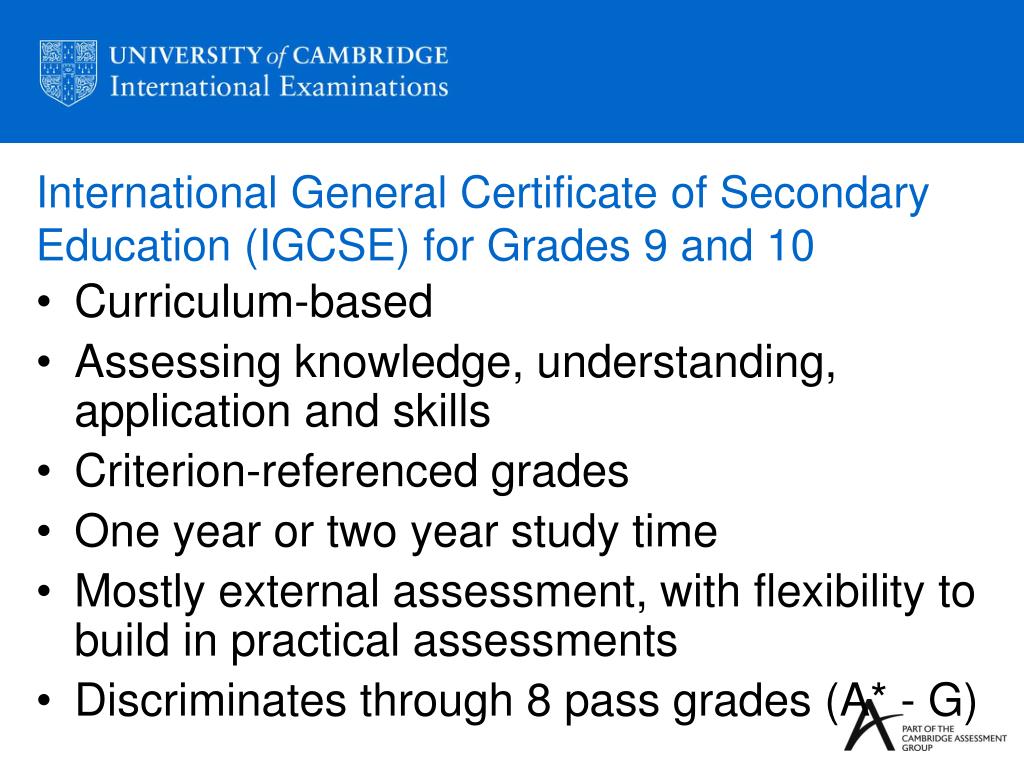 UNIVERSITY of CAMBRIDGE
International Examinations

International General Certificate of Secondary Education (IGCSE) for Grades 9 and 10

• Curriculum-based
• Assessing knowledge, understanding, application and skills
• Criterion-referenced grades
• One year or two year study time
• Mostly external assessment, with flexibility to build in practical assessments
• Discriminates through 8 pass grades (A* - G)

PART OF THE CAMBRIDGE ASSESSMENT GROUP